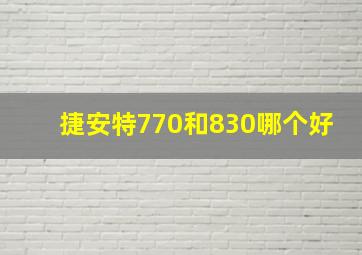 捷安特770和830哪个好